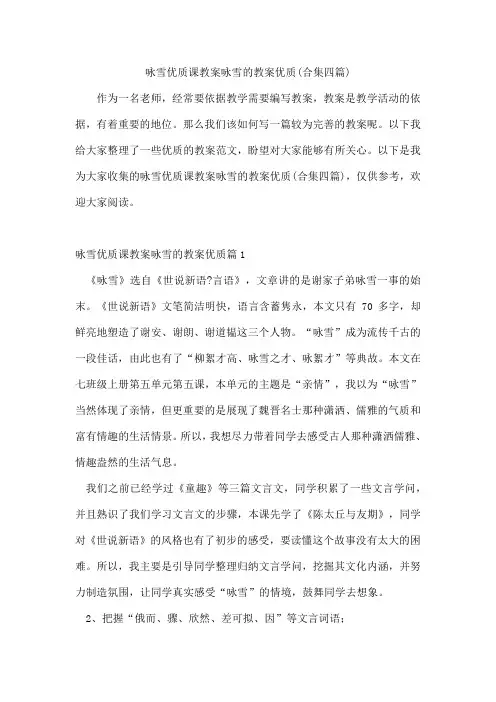 咏雪优质课教案咏雪的教案优质(合集四篇)

作为一名老师，经常要依据教学需要编写教案，教案是教学活动的依据，有着重要的地位。那么我们该如何写一篇较为完善的教案呢。以下我给大家整理了一些优质的教案范文，盼望对大家能够有所关心。以下是我为大家收集的咏雪优质课教案咏雪的教案优质(合集四篇)，仅供参考，欢迎大家阅读。

咏雪优质课教案咏雪的教案优质篇1

《咏雪》选自《世说新语?言语》，文章讲的是谢家子弟咏雪一事的始末。《世说新语》文笔简洁明快，语言含蓄隽永，本文只有 70 多字，却鲜亮地塑造了谢安、谢朗、谢道韫这三个人物。“咏雪”成为流传千古的一段佳话，由此也有了“柳絮才高、咏雪之才、咏絮才”等典故。本文在七班级上册第五单元第五课，本单元的主题是“亲情”，我以为“咏雪”当然体现了亲情，但更重要的是展现了魏晋名士那种潇洒、儒雅的气质和富有情趣的生活情景。所以，我想尽力带着同学去感受古人那种潇洒儒雅、情趣盎然的生活气息。

我们之前已经学过《童趣》等三篇文言文，同学积累了一些文言学问，并且熟识了我们学习文言文的步骤，本课先学了《陈太丘与友期》，同学对《世说新语》的风格也有了初步的感受，要读懂这个故事没有太大的困难。所以，我主要是引导同学整理归纳文言学问，挖掘其文化内涵，并努力制造氛围，让同学真实感受“咏雪”的情境，鼓舞同学去想象。

2、把握“俄而、骤、欣然、差可拟、因”等文言词语；